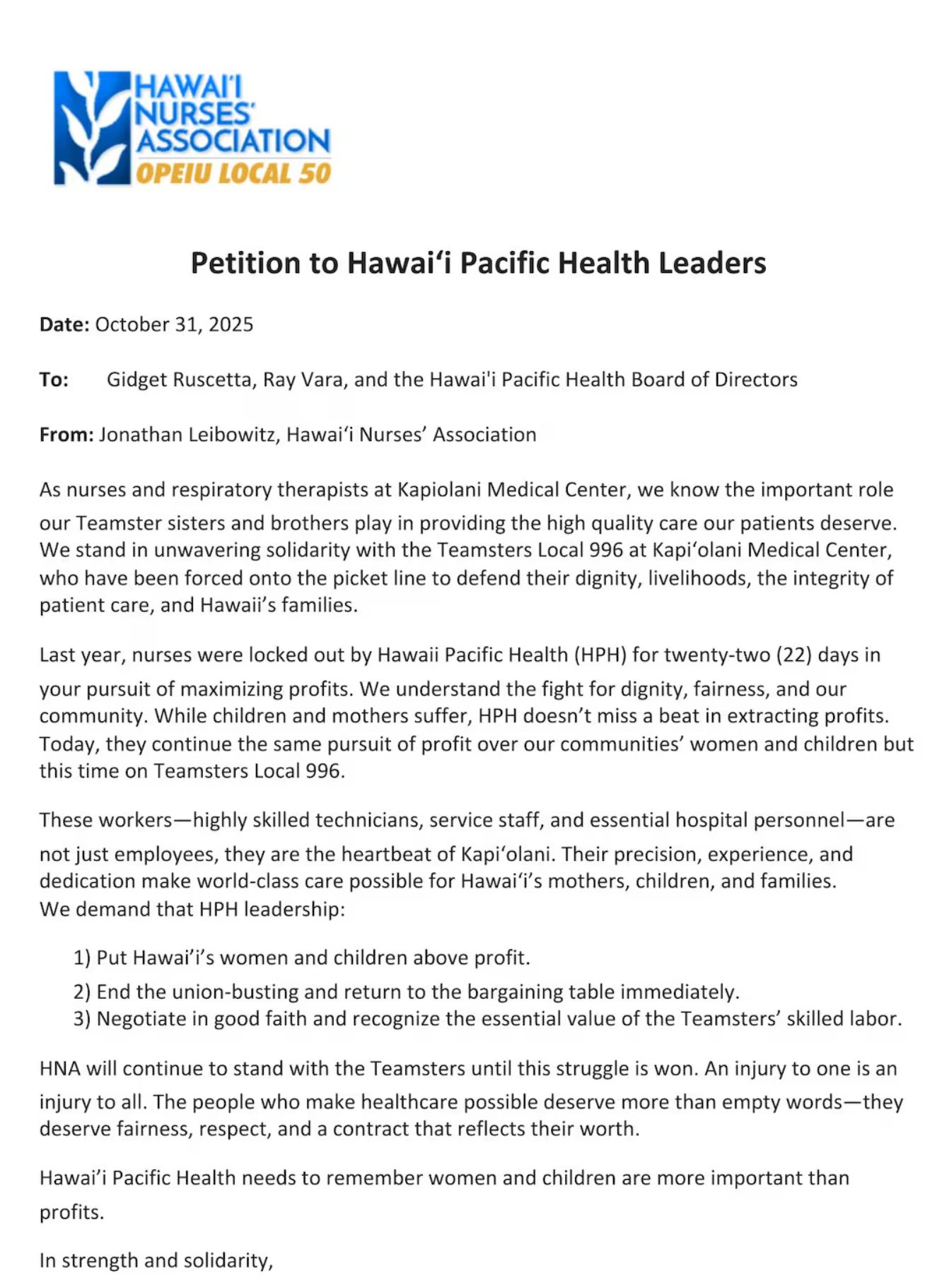 HAWAI'I NURSES' ASSOCIATION
OPEIU LOCAL 50

Petition to Hawaiʻi Pacific Health Leaders

Date: October 31, 2025

To: Gidget Ruscetta, Ray Vara, and the Hawai'i Pacific Health Board of Directors

From: Jonathan Leibowitz, Hawaiʻi Nurses' Association

As nurses and respiratory therapists at Kapiolani Medical Center, we know the important role our Teamster sisters and brothers play in providing the high quality care our patients deserve. We stand in unwavering solidarity with the Teamsters Local 996 at Kapiʻolani Medical Center, who have been forced onto the picket line to defend their dignity, livelihoods, the integrity of patient care, and Hawaii's families.

Last year, nurses were locked out by Hawaii Pacific Health (HPH) for twenty-two (22) days in your pursuit of maximizing profits. We understand the fight for dignity, fairness, and our community. While children and mothers suffer, HPH doesn't miss a beat in extracting profits. Today, they continue the same pursuit of profit over our communities' women and children but this time on Teamsters Local 996.

These workers—highly skilled technicians, service staff, and essential hospital personnel—are not just employees, they are the heartbeat of Kapiʻolani. Their precision, experience, and dedication make world-class care possible for Hawaiʻi's mothers, children, and families.
We demand that HPH leadership:

1) Put Hawai'i's women and children above profit.
2) End the union-busting and return to the bargaining table immediately.
3) Negotiate in good faith and recognize the essential value of the Teamsters' skilled labor.

HNA will continue to stand with the Teamsters until this struggle is won. An injury to one is an injury to all. The people who make healthcare possible deserve more than empty words—they deserve fairness, respect, and a contract that reflects their worth.

Hawai'i Pacific Health needs to remember women and children are more important than profits.

In strength and solidarity,